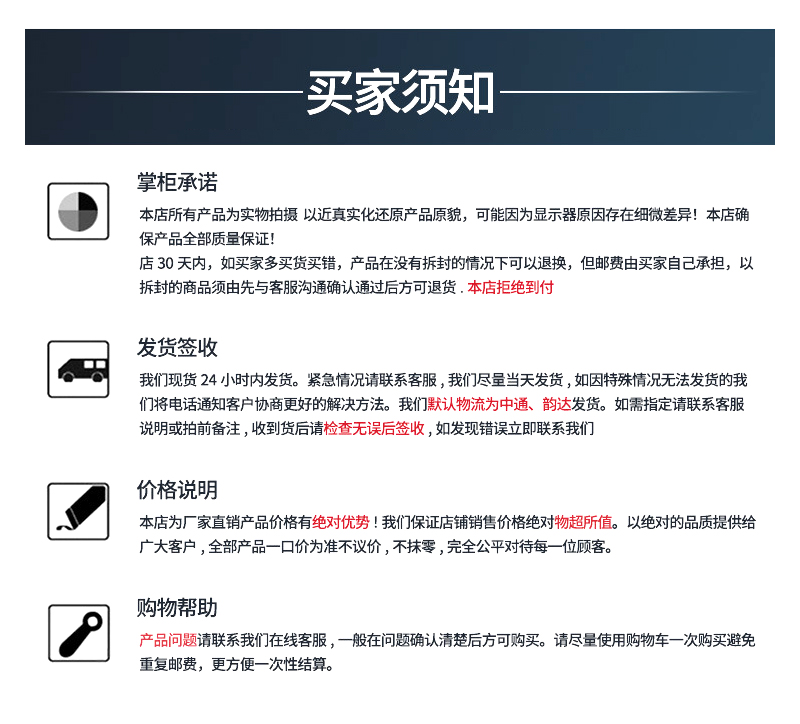 买家须知

掌柜承诺

本店所有产品为实物拍摄 以近真实化还原产品原貌，可能因为显示器原因存在细微差异！本店确保产品全部质量保证！
店 30 天内，如买家多买货买错，产品在没有拆封的情况下可以退换，但邮费由买家自己承担，以拆封的商品须由先与客服沟通确认通过后方可退货 . 本店拒绝到付

发货签收

我们现货 24 小时内发货。紧急情况请联系客服 , 我们尽量当天发货 , 如因特殊情况无法发货的我们将电话通知客户协商更好的解决方法。我们默认物流为中通、韵达发货。如需指定请联系客服说明或拍前备注 , 收到货后请检查无误后签收 , 如发现错误立即联系我们

价格说明

本店为厂家直销产品价格有绝对优势 ! 我们保证店铺销售价格绝对物超所值。以绝对的品质提供给广大客户 , 全部产品一口价为准不议价 , 不抹零 , 完全公平对待每一位顾客。

购物帮助

产品问题请联系我们在线客服 , 一般在问题确认清楚后方可购买。请尽量使用购物车一次购买避免重复邮费，更方便一次性结算。